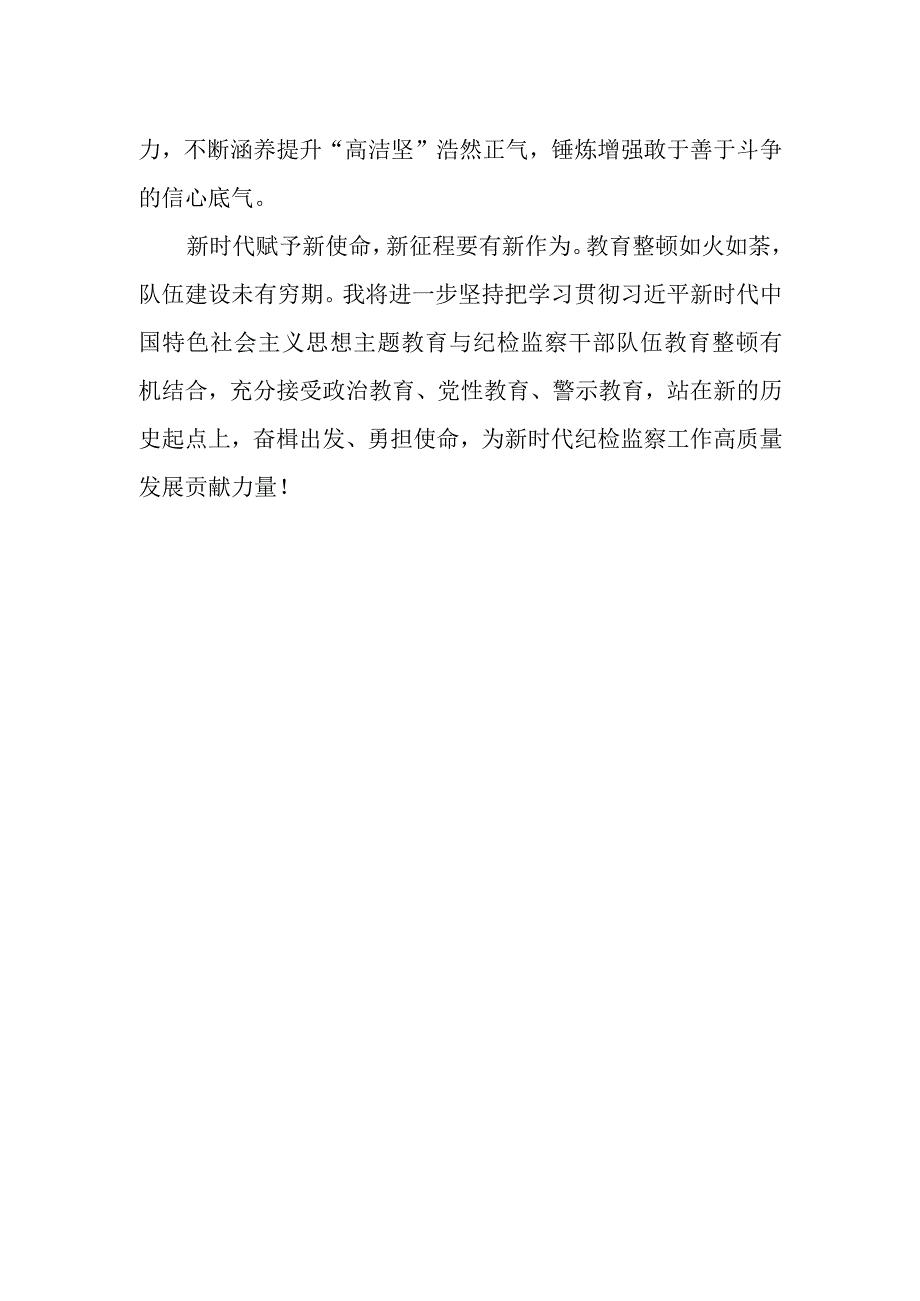 力，不断涵养提升“高洁坚”浩然正气，锤炼增强敢于善于斗争的信心底气。

新时代赋予新使命，新征程要有新作为。教育整顿如火如荼，队伍建设未有穷期。我将进一步坚持把学习贯彻习近平新时代中国特色社会主义思想主题教育与纪检监察干部队伍教育整顿有机结合，充分接受政治教育、党性教育、警示教育，站在新的历史起点上，奋楫出发、勇担使命，为新时代纪检监察工作高质量发展贡献力量！